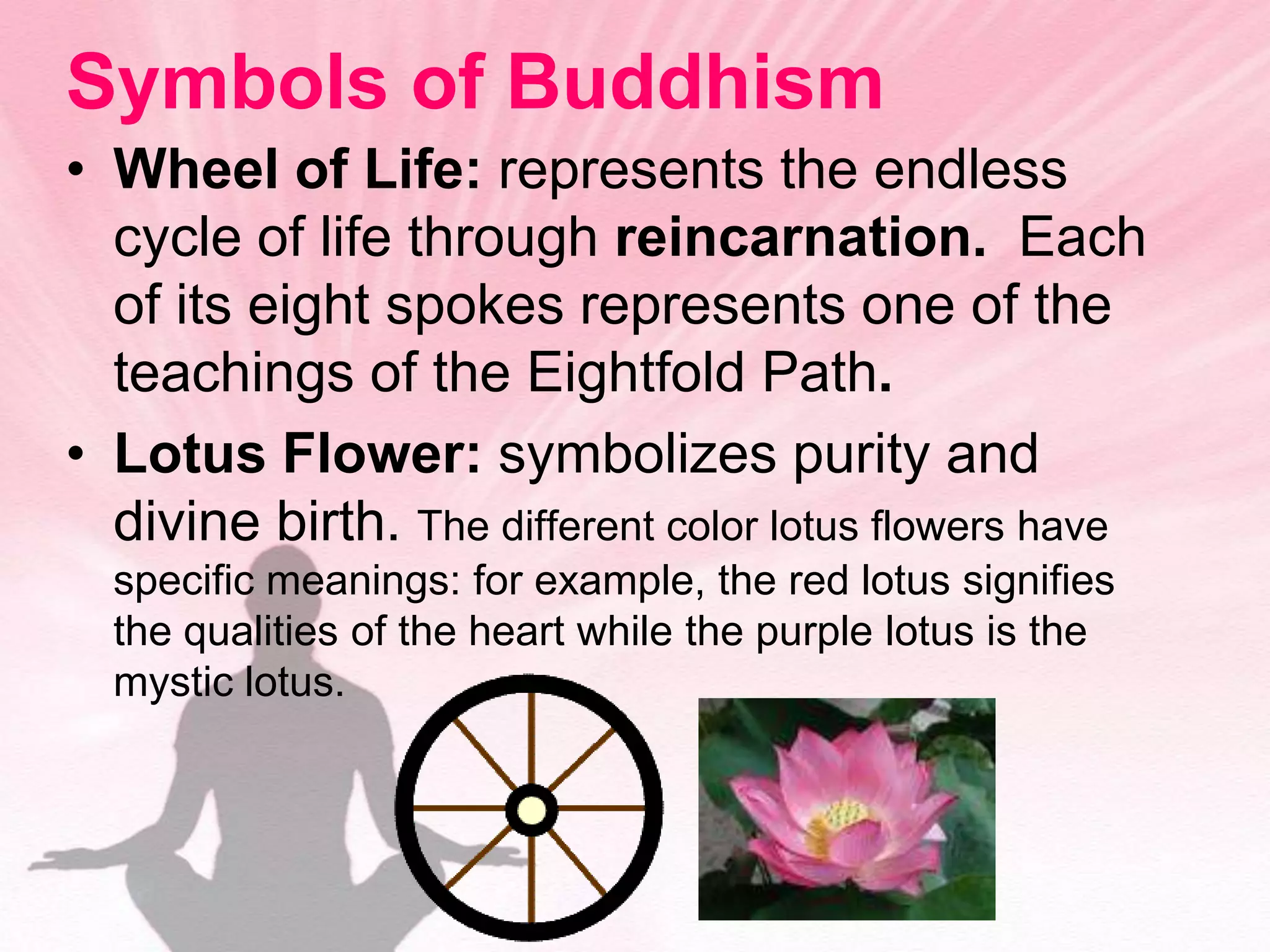 Symbols of Buddhism

• Wheel of Life: represents the endless cycle of life through reincarnation. Each of its eight spokes represents one of the teachings of the Eightfold Path.

• Lotus Flower: symbolizes purity and divine birth. The different color lotus flowers have specific meanings: for example, the red lotus signifies the qualities of the heart while the purple lotus is the mystic lotus.